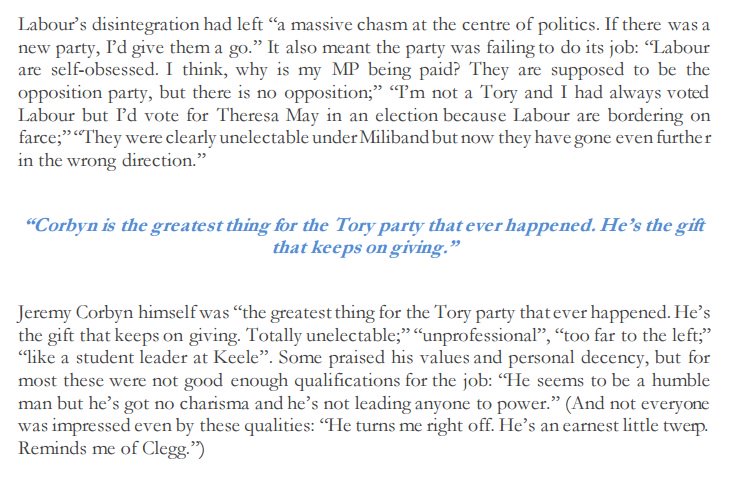 Labour's disintegration had left "a massive chasm at the centre of politics. If there was a new party, I'd give them a go." It also meant the party was failing to do its job: "Labour are self-obsessed. I think, why is my MP being paid? They are supposed to be the opposition party, but there is no opposition;" "I'm not a Tory and I had always voted Labour but I'd vote for Theresa May in an election because Labour are bordering on farce;" "They were clearly unelectable under Miliband but now they have gone even further in the wrong direction."

"Corbyn is the greatest thing for the Tory party that ever happened. He's the gift that keeps on giving."

Jeremy Corbyn himself was "the greatest thing for the Tory party that ever happened. He's the gift that keeps on giving. Totally unelectable;" "unprofessional", "too far to the left;" "like a student leader at Keele". Some praised his values and personal decency, but for most these were not good enough qualifications for the job: "He seems to be a humble man but he's got no charisma and he's not leading anyone to power." (And not everyone was impressed even by these qualities: "He turns me right off. He's an earnest little twerp. Reminds me of Clegg.")